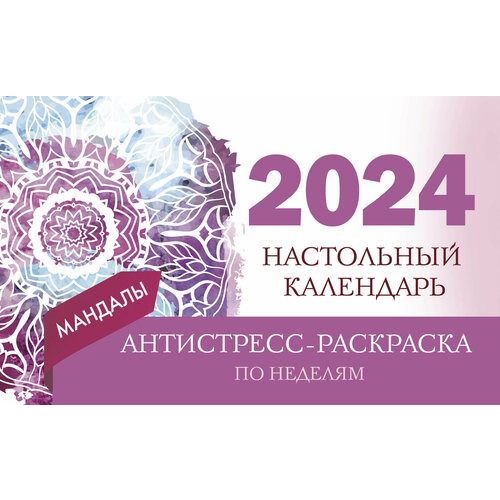 2024
НАСТОЛЬНЫЙ КАЛЕНДАРЬ

МАНДАЛЫ

АНТИСТРЕСС-РАСКРАСКА
ПО НЕДЕЛЯМ